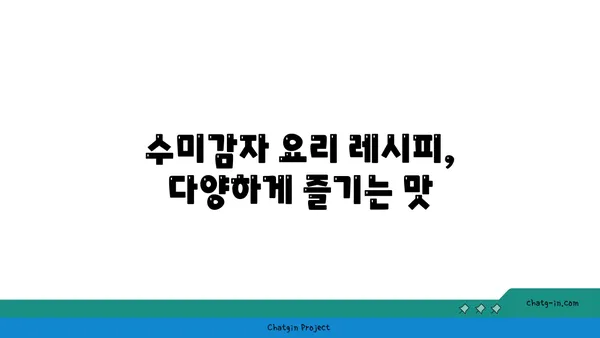 수미감자 요리 레시피,
다양하게 즐기는 맛

chatg-in.com

Chatgin Project